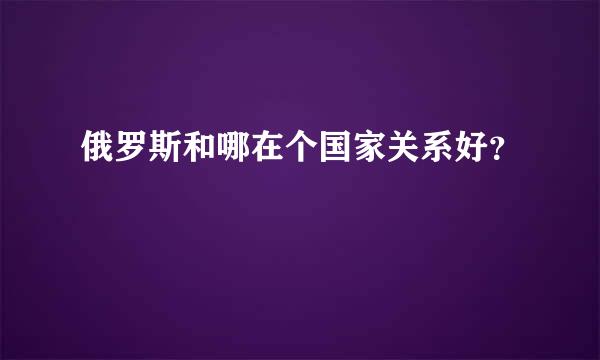 俄罗斯和哪在个国家关系好？